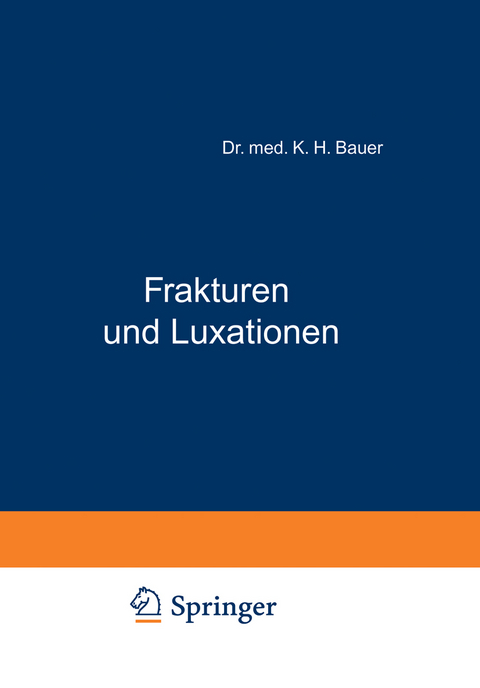 Dr. med. K. H. Bauer

Frakturen und Luxationen

Springer